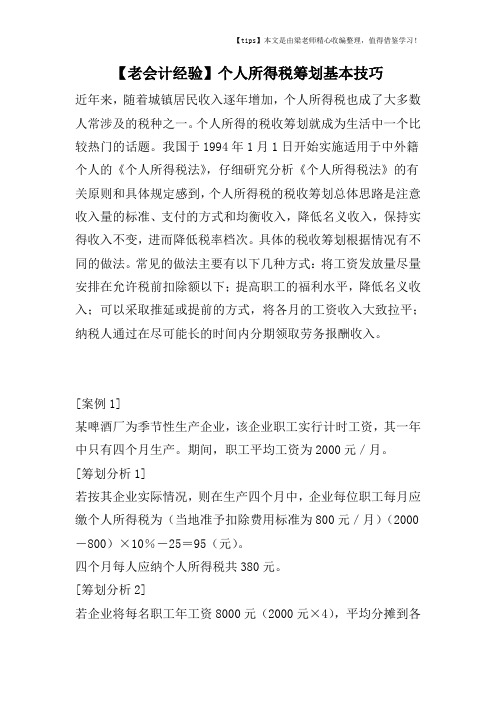 【tips】本文是由梁老师精心收编整理，值得借鉴学习！

【老会计经验】个人所得税筹划基本技巧

近年来，随着城镇居民收入逐年增加，个人所得税也成了大多数人常涉及的税种之一。个人所得的税收筹划就成为生活中一个比较热门的话题。我国于 1994 年 1 月 1 日开始实施适用于中外籍个人的《个人所得税法》，仔细研究分析《个人所得税法》的有关原则和具体规定感到，个人所得税的税收筹划总体思路是注意收入量的标准、支付的方式和均衡收入，降低名义收入，保持实得收入不变，进而降低税率档次。具体的税收筹划根据情况有不同的做法。常见的做法主要有以下几种方式：将工资发放量尽量安排在允许税前扣除额以下；提高职工的福利水平，降低名义收入；可以采取推延或提前的方式，将各月的工资收入大致拉平；纳税人通过在尽可能长的时间内分期领取劳务报酬收入。

[案例 1]
某啤酒厂为季节性生产企业，该企业职工实行计时工资，其一年中只有四个月生产。期间，职工平均工资为 2000 元／月。
[筹划分析 1]
若按其企业实际情况，则在生产四个月中，企业每位职工每月应缴个人所得税为（当地准予扣除费用标准为 800 元／月）（2000－800）×10％－25＝95（元）。
四个月每人应纳个人所得税共 380 元。
[筹划分析 2]
若企业将每名职工年工资 8000 元（2000 元×4），平均分摊到各